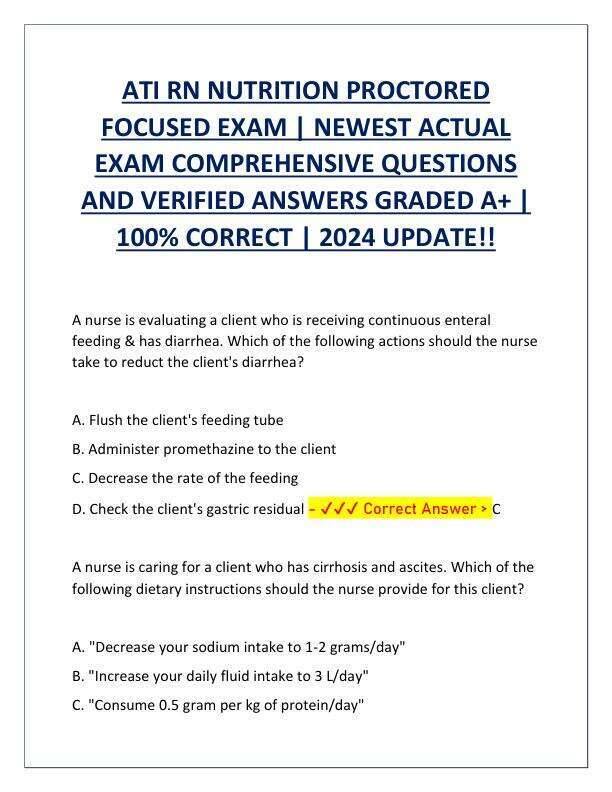 ATI RN NUTRITION PROCTORED FOCUSED EXAM | NEWEST ACTUAL EXAM COMPREHENSIVE QUESTIONS AND VERIFIED ANSWERS GRADED A+ | 100% CORRECT | 2024 UPDATE!!

A nurse is evaluating a client who is receiving continuous enteral feeding & has diarrhea. Which of the following actions should the nurse take to reduct the client's diarrhea?

A. Flush the client's feeding tube

B. Administer promethazine to the client

C. Decrease the rate of the feeding

D. Check the client's gastric residual - ✓✓✓ Correct Answer > C

A nurse is caring for a client who has cirrhosis and ascites. Which of the following dietary instructions should the nurse provide for this client?

A. "Decrease your sodium intake to 1-2 grams/day"

B. "Increase your daily fluid intake to 3 L/day"

C. "Consume 0.5 gram per kg of protein/day"